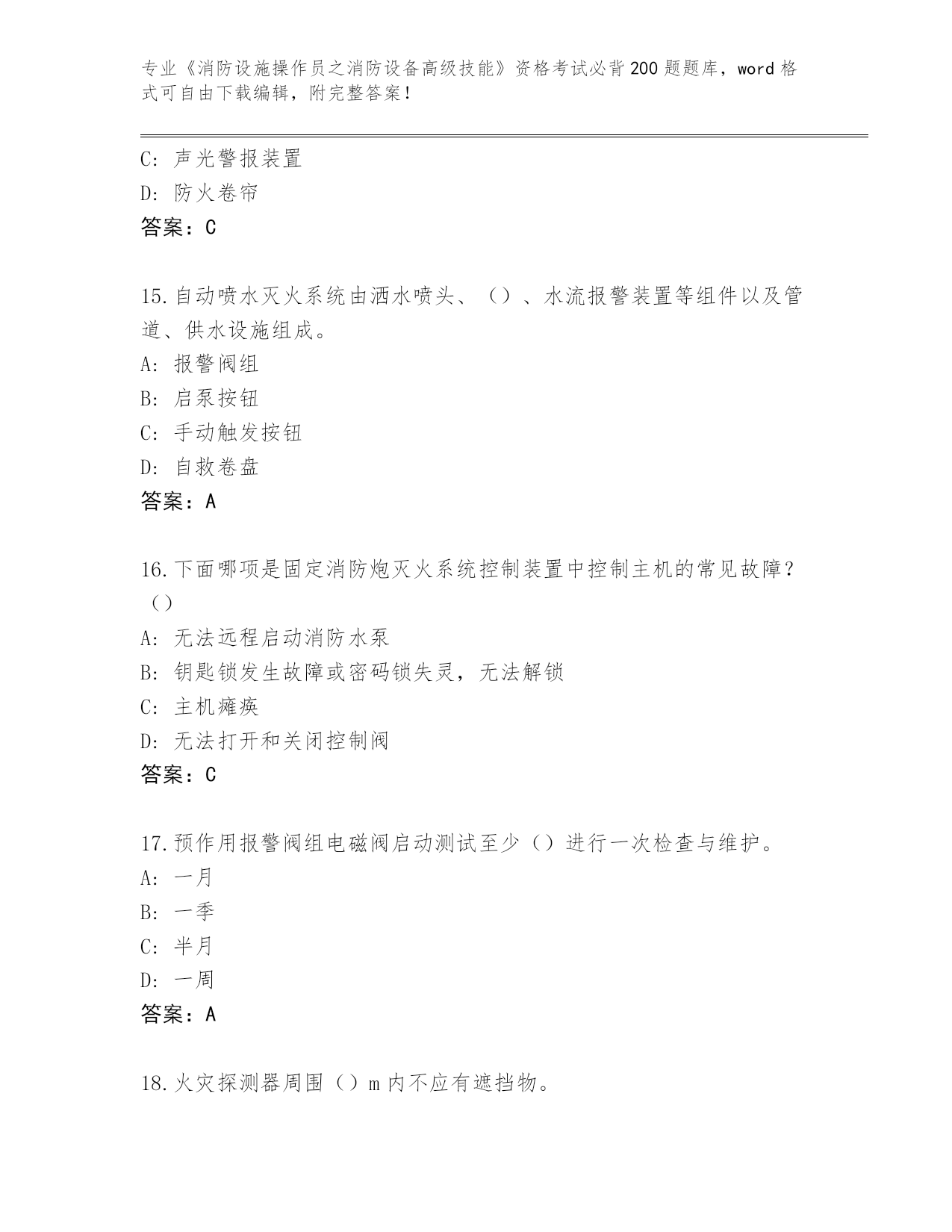 专业《消防设施操作员之消防设备高级技能》资格考试必背200题题库，word格式可自由下载编辑，附完整答案！

C：声光警报装置
D：防火卷帘
答案：C

15.自动喷水灭火系统由洒水喷头、（）、水流报警装置等组件以及管道、供水设施组成。
A：报警阀组
B：启泵按钮
C：手动触发按钮
D：自救卷盘
答案：A

16.下面哪项是固定消防炮灭火系统控制装置中控制主机的常见故障？（）
A：无法远程启动消防水泵
B：钥匙锁发生故障或密码锁失灵，无法解锁
C：主机瘫痪
D：无法打开和关闭控制阀
答案：C

17.预作用报警阀组电磁阀启动测试至少（）进行一次检查与维护。
A：一月
B：一季
C：半月
D：一周
答案：A

18.火灾探测器周围（）m内不应有遮挡物。